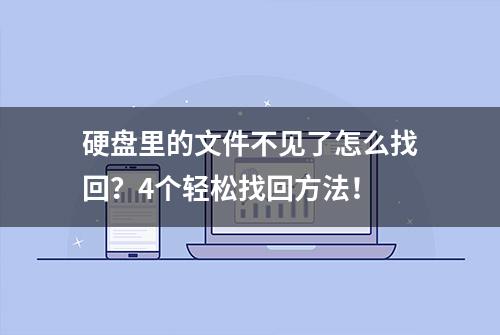 硬盘里的文件不见了怎么找回？4个轻松找回方法！